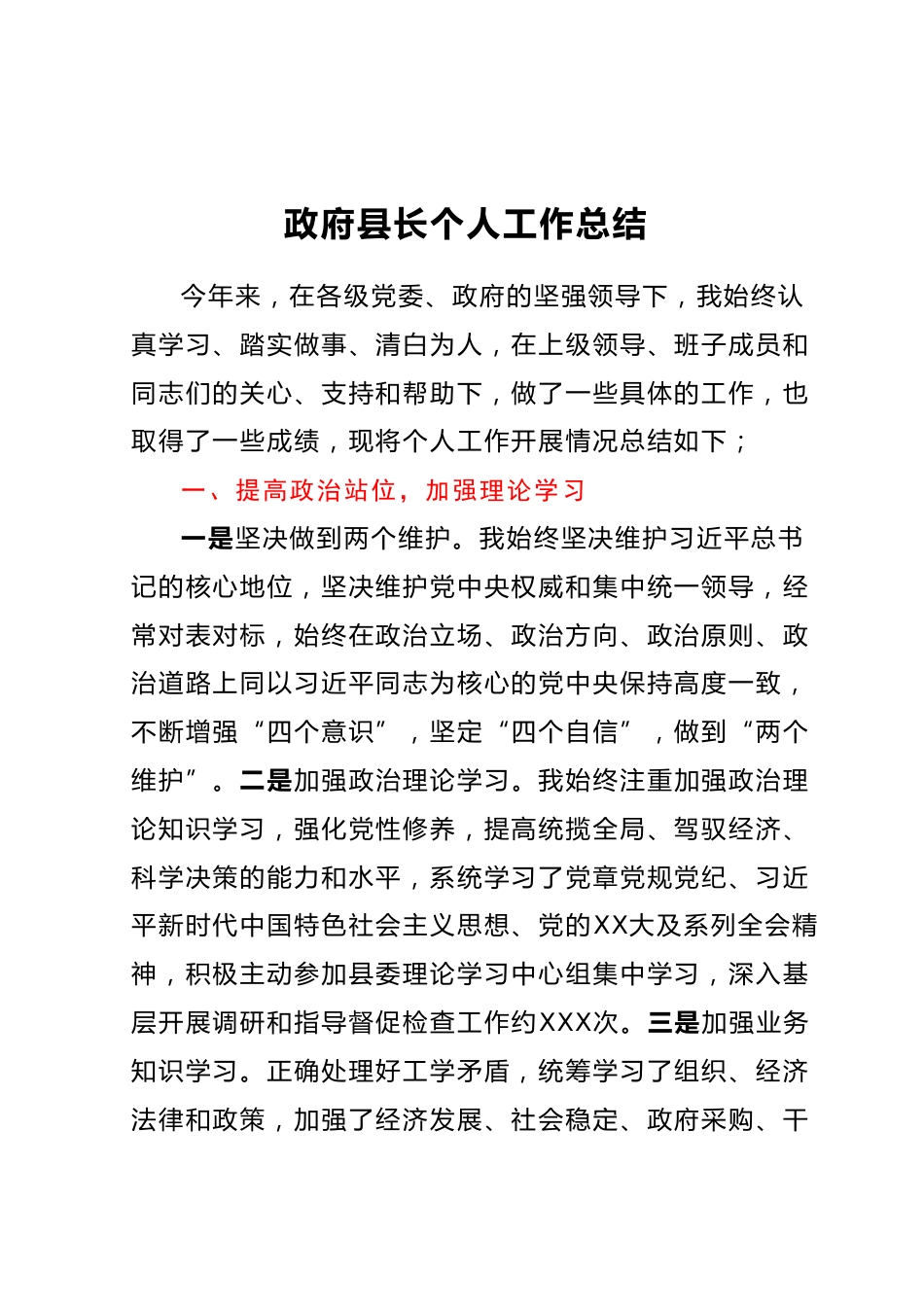 政府县长个人工作总结

今年来，在各级党委、政府的坚强领导下，我始终认真学习、踏实做事、清白为人，在上级领导、班子成员和同志们的关心、支持和帮助下，做了一些具体的工作，也取得了一些成绩，现将个人工作开展情况总结如下；

一、提高政治站位，加强理论学习

一是坚决做到两个维护。我始终坚决维护习近平总书记的核心地位，坚决维护党中央权威和集中统一领导，经常对表对标，始终在政治立场、政治方向、政治原则、政治道路上同以习近平同志为核心的党中央保持高度一致，不断增强“四个意识”，坚定“四个自信”，做到“两个维护”。二是加强政治理论学习。我始终注重加强政治理论知识学习，强化党性修养，提高统揽全局、驾驭经济、科学决策的能力和水平，系统学习了党章党规党纪、习近平新时代中国特色社会主义思想、党的XX大及系列全会精神，积极主动参加县委理论学习中心组集中学习，深入基层开展调研和指导督促检查工作约XXX次。三是加强业务知识学习。正确处理好工学矛盾，统筹学习了组织、经济法律和政策，加强了经济发展、社会稳定、政府采购、干